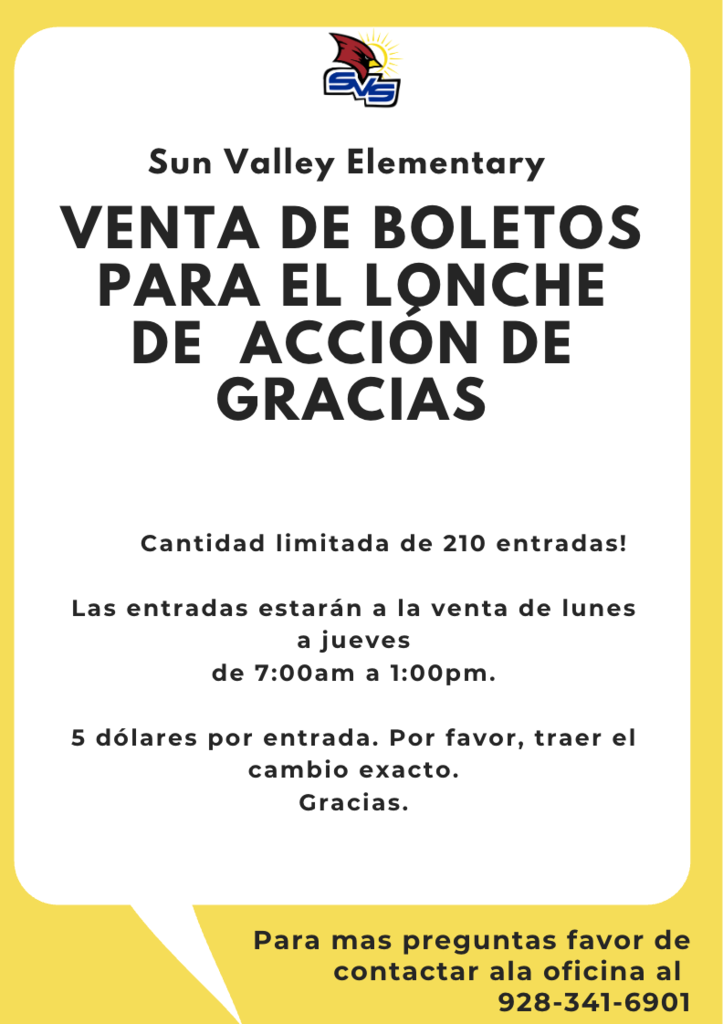 SVS

Sun Valley Elementary

VENTA DE BOLETOS PARA EL LONCHE DE ACCIÓN DE GRACIAS

Cantidad limitada de 210 entradas!

Las entradas estarán a la venta de lunes a jueves de 7:00am a 1:00pm.

5 dólares por entrada. Por favor, traer el cambio exacto. Gracias.

Para mas preguntas favor de contactar ala oficina al 928-341-6901